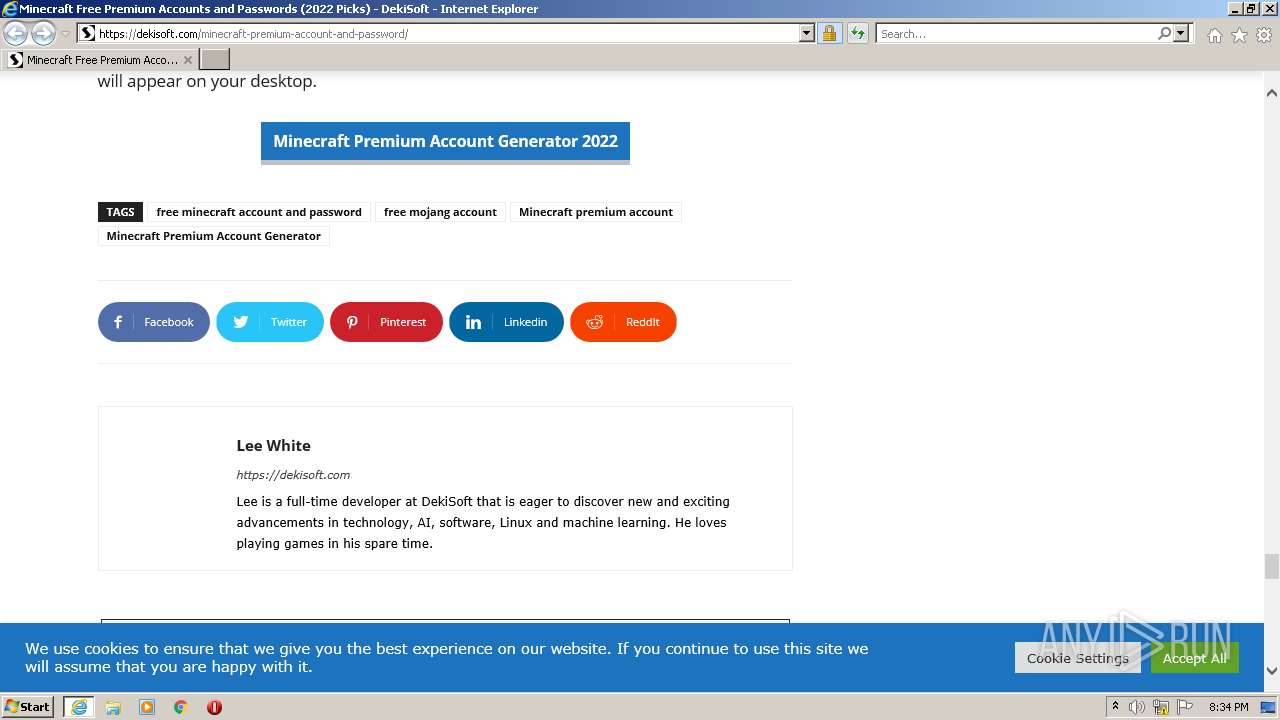 Minecraft Free Premium Accounts and Passwords (2022 Picks) - DekiSoft - Internet Explorer

https://dekisoft.com/minecraft-premium-account-and-password/

Search...

Minecraft Free Premium Acco...

will appear on your desktop.

Minecraft Premium Account Generator 2022

TAGS free minecraft account and password free mojang account Minecraft premium account Minecraft Premium Account Generator

Facebook Twitter Pinterest Linkedin ReddIt

Lee White

https://dekisoft.com

Lee is a full-time developer at DekiSoft that is eager to discover new and exciting advancements in technology, AI, software, Linux and machine learning. He loves playing games in his spare time.

We use cookies to ensure that we give you the best experience on our website. If you continue to use this site we will assume that you are happy with it.

Cookie Settings Accept All

ANY RUN

Start

8:34 PM